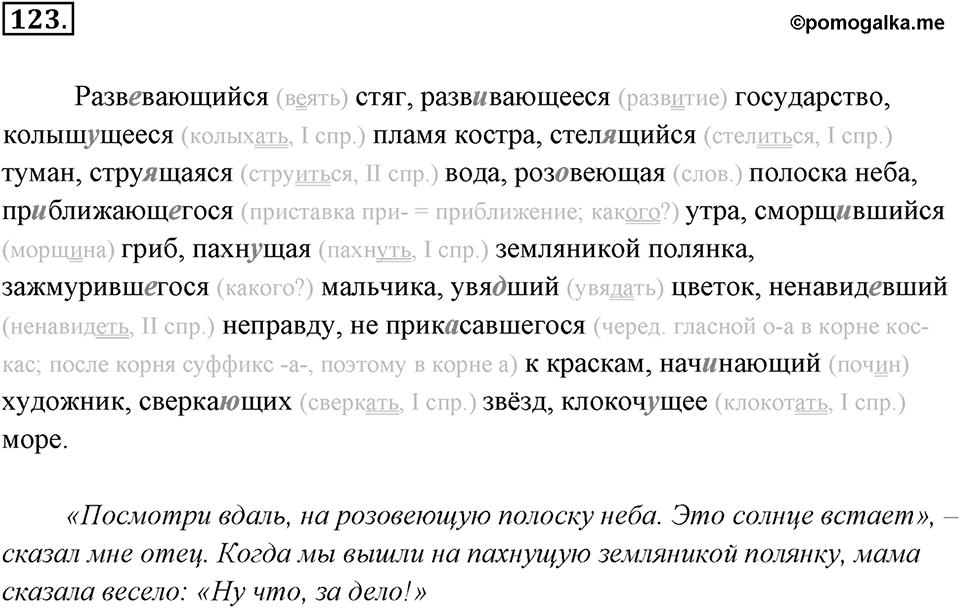 123.

©pomogalka.me

Развевающийся (веять) стяг, развивающееся (развитие) государство, колышущееся (колыхать, I спр.) пламя костра, стелящийся (стелиться, I спр.) туман, струящаяся (струиться, II спр.) вода, розовеющая (слов.) полоска неба, приближающегося (приставка при- = приближение; какого?) утра, сморщившийся (морщина) гриб, пахнущая (пахнуть, I спр.) земляникой полянка, зажмурившегося (какого?) мальчика, увядший (увядать) цветок, ненавидевший (ненавидеть, II спр.) неправду, не прикасавшегося (черед. гласной о-а в корне кос-кас; после корня суффикс -а-, поэтому в корне а) к краскам, начинающий (почин) художник, сверкающих (сверкать, I спр.) звёзд, клокочущее (клокотать, I спр.) море.

«Посмотри вдаль, на розовеющую полоску неба. Это солнце встает», – сказал мне отец. Когда мы вышли на пахнущую земляникой полянку, мама сказала весело: «Ну что, за дело!»